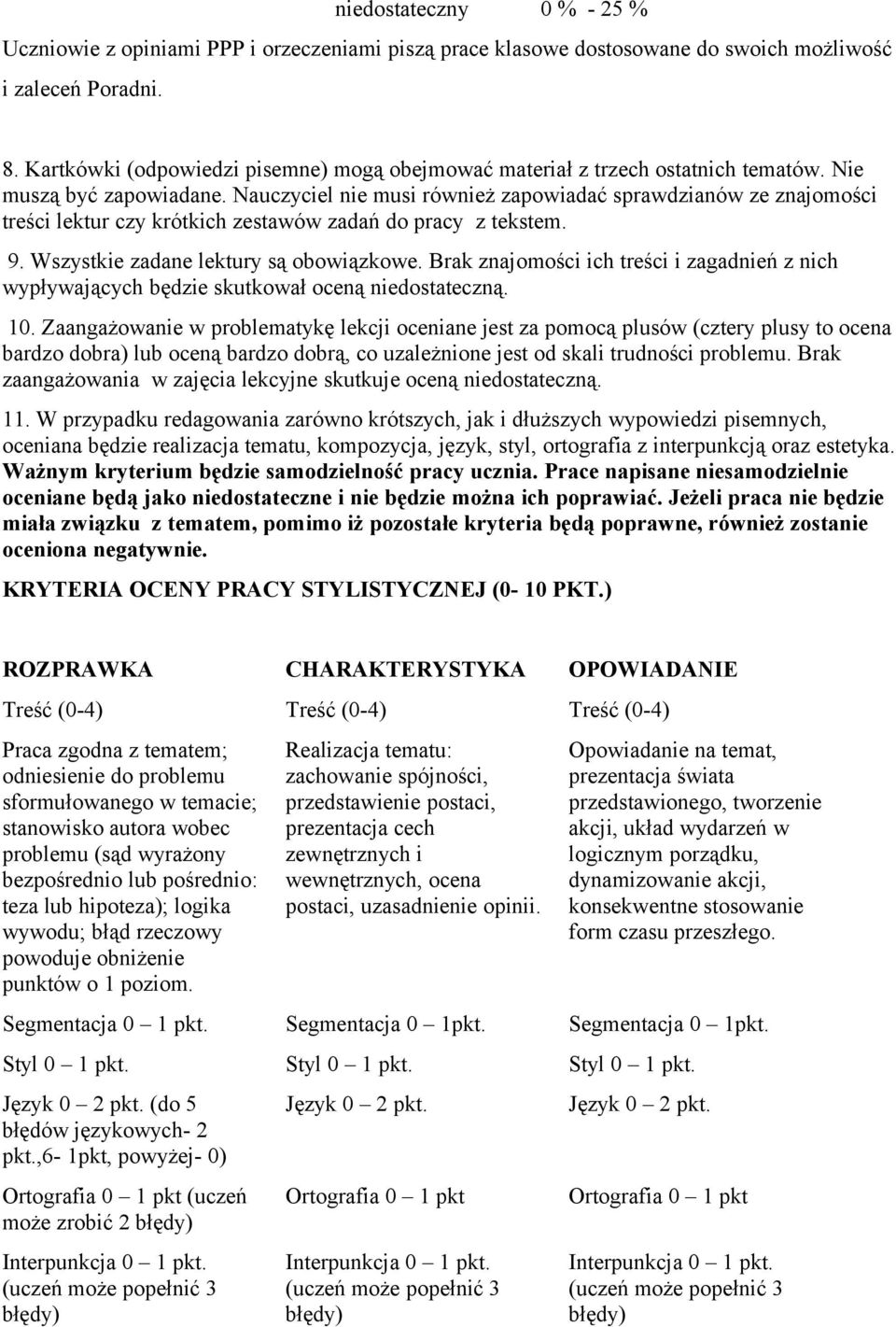 niedostateczny 0 % - 25 %

Uczniowie z opiniami PPP i orzeczeniami piszą prace klasowe dostosowane do swoich możliwość i zaleceń Poradni.

8. Kartkówki (odpowiedzi pisemne) mogą obejmować materiał z trzech ostatnich tematów. Nie muszą być zapowiadane. Nauczyciel nie musi również zapowiadać sprawdzianów ze znajomości treści lektur czy krótkich zestawów zadań do pracy z tekstem.

9. Wszystkie zadane lektury są obowiązkowe. Brak znajomości ich treści i zagadnień z nich wypływających będzie skutkował oceną niedostateczną.

10. Zaangażowanie w problematykę lekcji oceniane jest za pomocą plusów (cztery plusy to ocena bardzo dobra) lub oceną bardzo dobrą, co uzależnione jest od skali trudności problemu. Brak zaangażowania w zajęcia lekcyjne skutkuje oceną niedostateczną.

11. W przypadku redagowania zarówno krótszych, jak i dłuższych wypowiedzi pisemnych, oceniana będzie realizacja tematu, kompozycja, język, styl, ortografia z interpunkcją oraz estetyka. Ważnym kryterium będzie samodzielność pracy ucznia. Prace napisane niesamodzielnie oceniane będą jako niedostateczne i nie będzie można ich poprawiać. Jeżeli praca nie będzie miała związku z tematem, pomimo iż pozostałe kryteria będą poprawne, również zostanie oceniona negatywnie.

KRYTERIA OCENY PRACY STYLISTYCZNEJ (0- 10 PKT.)

| ROZPRAWKA | CHARAKTERYSTYKA | OPOWIADANIE |
|---|---|---|
| Treść (0-4) | Treść (0-4) | Treść (0-4) |
| Praca zgodna z tematem; odniesienie do problemu sformułowanego w temacie; stanowisko autora wobec problemu (sąd wyrażony bezpośrednio lub pośrednio: teza lub hipoteza); logika wywodu; błąd rzeczowy powoduje obniżenie punktów o 1 poziom. | Realizacja tematu: zachowanie spójności, przedstawienie postaci, prezentacja cech zewnętrznych i wewnętrznych, ocena postaci, uzasadnienie opinii. | Opowiadanie na temat, prezentacja świata przedstawionego, tworzenie akcji, układ wydarzeń w logicznym porządku, dynamizowanie akcji, konsekwentne stosowanie form czasu przeszłego. |
| Segmentacja 0 – 1 pkt. | Segmentacja 0 – 1pkt. | Segmentacja 0 – 1pkt. |
| Styl 0 – 1 pkt. | Styl 0 – 1 pkt. | Styl 0 – 1 pkt. |
| Język 0 – 2 pkt. (do 5 błędów językowych- 2 pkt.,6- 1pkt, powyżej- 0) | Język 0 – 2 pkt. | Język 0 – 2 pkt. |
| Ortografia 0 – 1 pkt (uczeń może zrobić 2 błędy) | Ortografia 0 – 1 pkt | Ortografia 0 – 1 pkt |
| Interpunkcja 0 – 1 pkt. (uczeń może popełnić 3 błędy) | Interpunkcja 0 – 1 pkt. (uczeń może popełnić 3 błędy) | Interpunkcja 0 – 1 pkt. (uczeń może popełnić 3 błędy) |